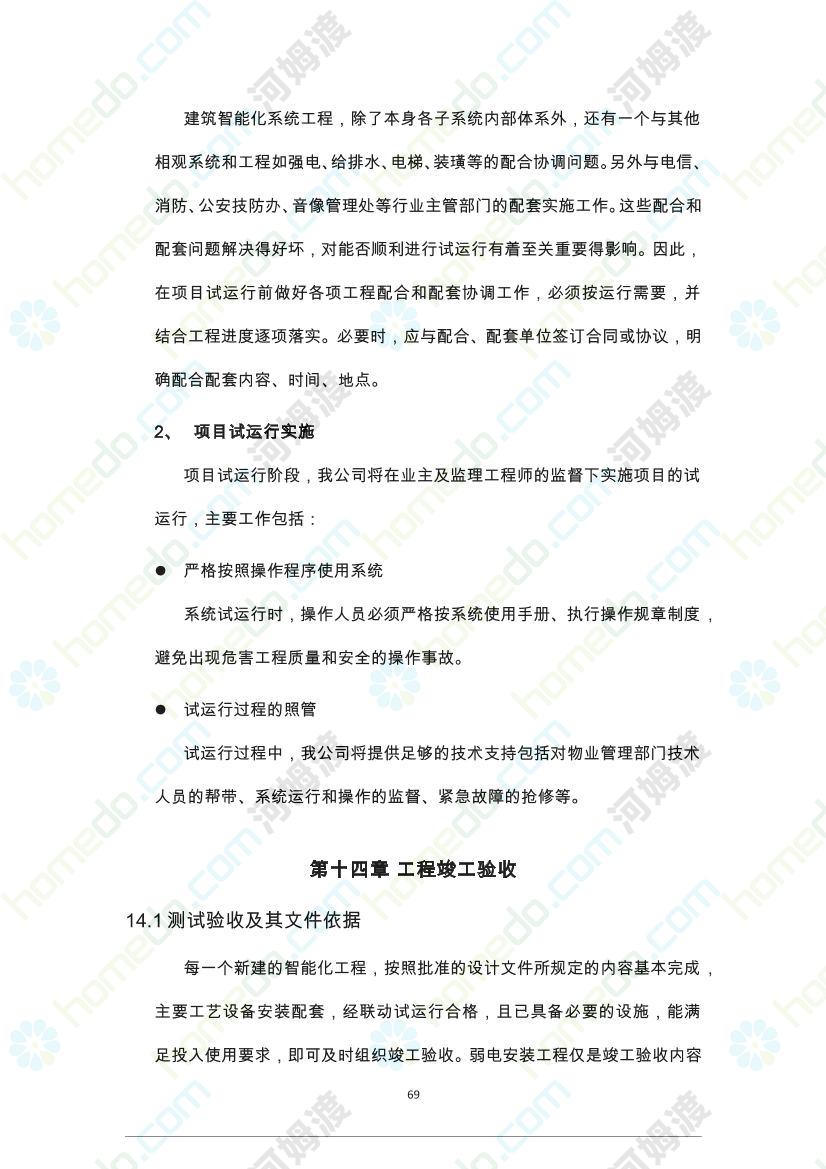 建筑智能化系统工程，除了本身各子系统内部体系外，还有一个与其他相观系统和工程如强电、给排水、电梯、装璜等的配合协调问题。另外与电信、消防、公安技防办、音像管理处等行业主管部门的配套实施工作。这些配合和配套问题解决得好坏，对能否顺利进行试运行有着至关重要得影响。因此，在项目试运行前做好各项工程配合和配套协调工作，必须按运行需要，并结合工程进度逐项落实。必要时，应与配合、配套单位签订合同或协议，明确配合配套内容、时间、地点。

2、 项目试运行实施

项目试运行阶段，我公司将在业主及监理工程师的监督下实施项目的试运行，主要工作包括：

● 严格按照操作程序使用系统

系统试运行时，操作人员必须严格按系统使用手册、执行操作规章制度，避免出现危害工程质量和安全的操作事故。

● 试运行过程的照管

试运行过程中，我公司将提供足够的技术支持包括对物业管理部门技术人员的帮带、系统运行和操作的监督、紧急故障的抢修等。

第十四章 工程竣工验收

14.1 测试验收及其文件依据

每一个新建的智能化工程，按照批准的设计文件所规定的内容基本完成，主要工艺设备安装配套，经联动试运行合格，且已具备必要的设施，能满足投入使用要求，即可及时组织竣工验收。弱电安装工程仅是竣工验收内容

69

homedo.com 河姆渡